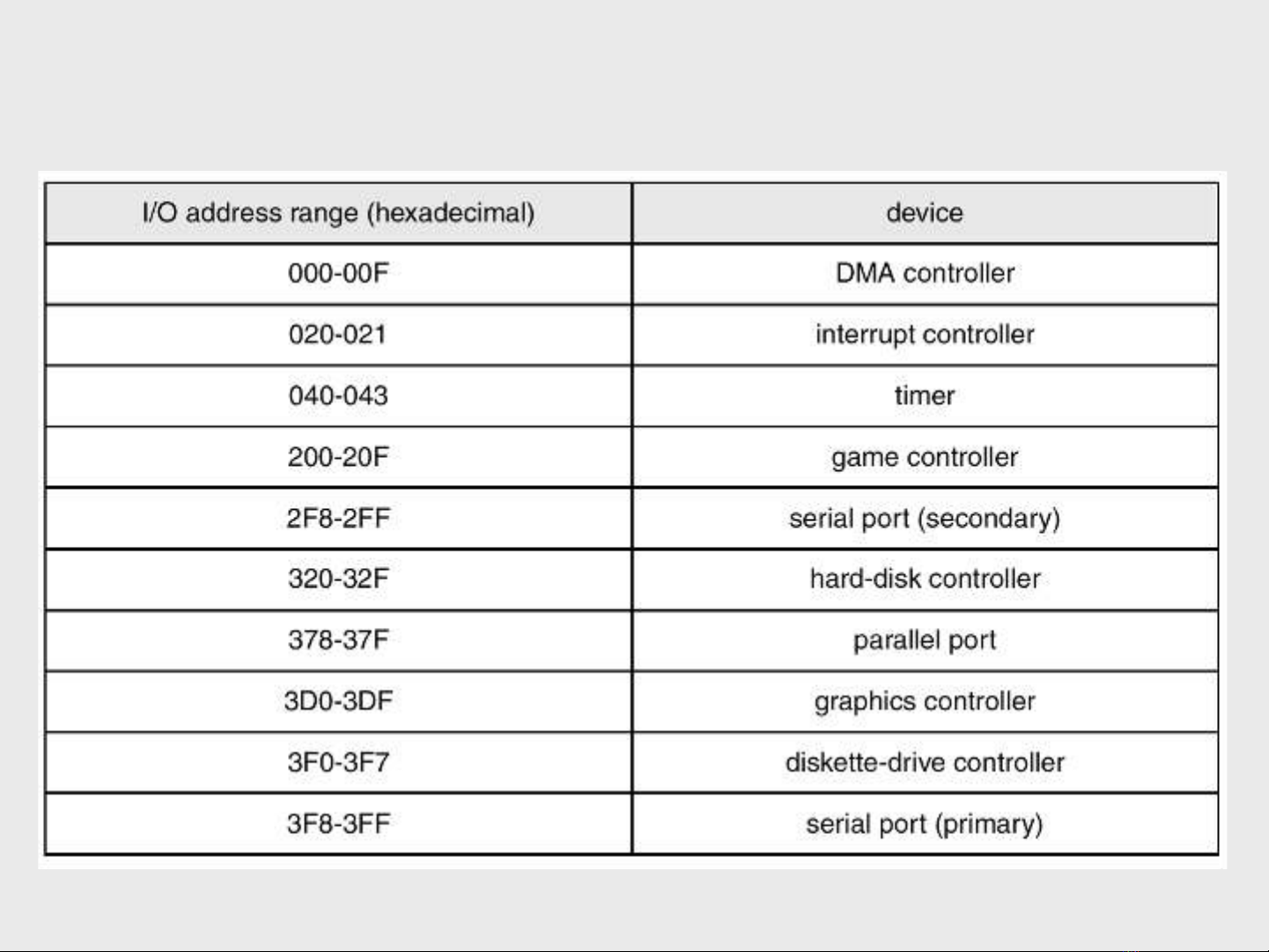 | I/O address range (hexadecimal) | device |
|---|---|
| 000-00F | DMA controller |
| 020-021 | interrupt controller |
| 040-043 | timer |
| 200-20F | game controller |
| 2F8-2FF | serial port (secondary) |
| 320-32F | hard-disk controller |
| 378-37F | parallel port |
| 3D0-3DF | graphics controller |
| 3F0-3F7 | diskette-drive controller |
| 3F8-3FF | serial port (primary) |